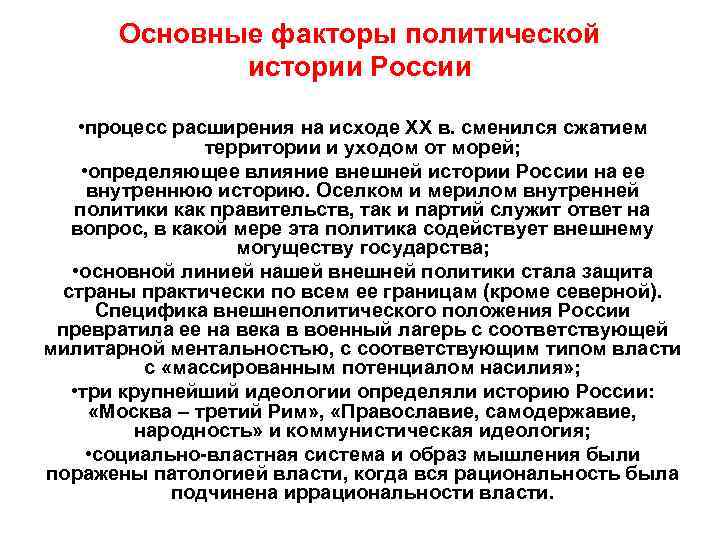 Основные факторы политической истории России

•процесс расширения на исходе XX в. сменился сжатием территории и уходом от морей;

•определяющее влияние внешней истории России на ее внутреннюю историю. Оселком и мерилом внутренней политики как правительств, так и партий служит ответ на вопрос, в какой мере эта политика содействует внешнему могуществу государства;

•основной линией нашей внешней политики стала защита страны практически по всем ее границам (кроме северной). Специфика внешнеполитического положения России превратила ее на века в военный лагерь с соответствующей милитарной ментальностью, с соответствующим типом власти с «массированным потенциалом насилия»;

•три крупнейший идеологии определяли историю России: «Москва – третий Рим», «Православие, самодержавие, народность» и коммунистическая идеология;

•социально-властная система и образ мышления были поражены патологией власти, когда вся рациональность была подчинена иррациональности власти.